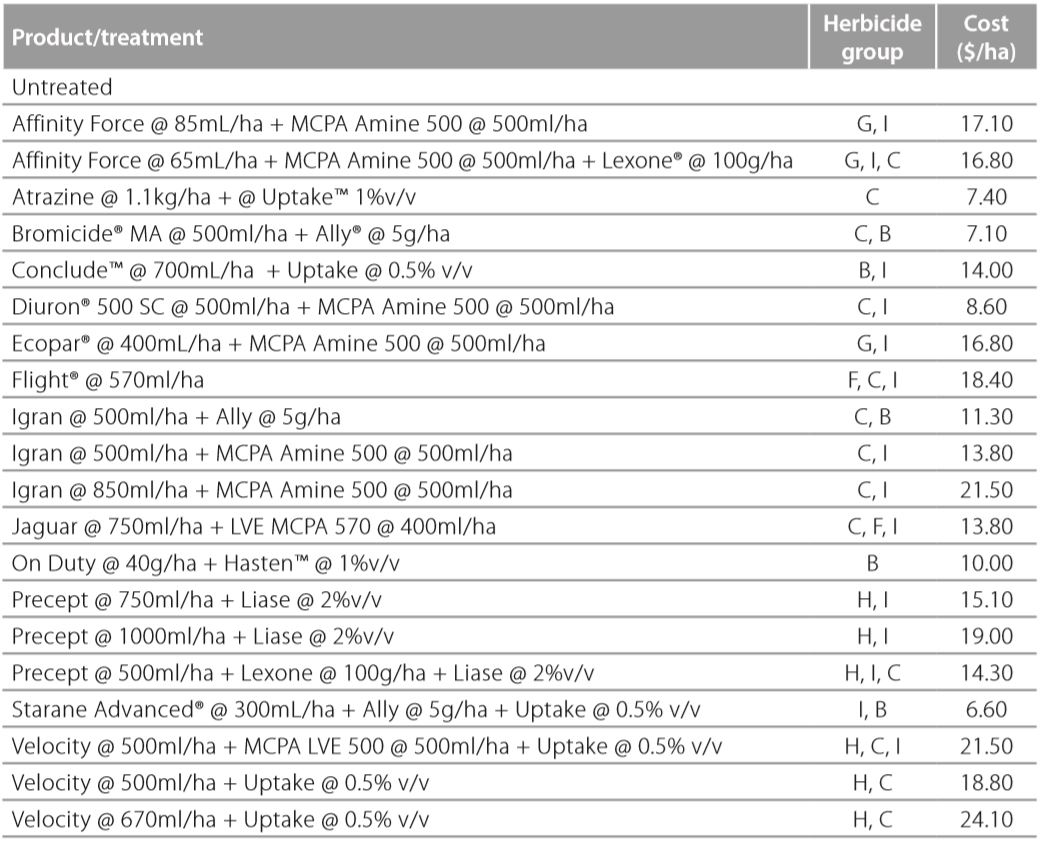 | Product/treatment | Herbicide group | Cost ($/ha) |
|---|---|---|
| Untreated | | |
| Affinity Force @ 85mL/ha + MCPA Amine 500 @ 500ml/ha | G, I | 17.10 |
| Affinity Force @ 65mL/ha + MCPA Amine 500 @ 500ml/ha + Lexone® @ 100g/ha | G, I, C | 16.80 |
| Atrazine @ 1.1kg/ha + @ Uptake™ 1%v/v | C | 7.40 |
| Bromicide® MA @ 500ml/ha + Ally® @ 5g/ha | C, B | 7.10 |
| Conclude™ @ 700mL/ha + Uptake @ 0.5% v/v | B, I | 14.00 |
| Diuron® 500 SC @ 500ml/ha + MCPA Amine 500 @ 500ml/ha | C, I | 8.60 |
| Ecopar® @ 400mL/ha + MCPA Amine 500 @ 500ml/ha | G, I | 16.80 |
| Flight® @ 570ml/ha | F, C, I | 18.40 |
| Igran @ 500ml/ha + Ally @ 5g/ha | C, B | 11.30 |
| Igran @ 500ml/ha + MCPA Amine 500 @ 500ml/ha | C, I | 13.80 |
| Igran @ 850ml/ha + MCPA Amine 500 @ 500ml/ha | C, I | 21.50 |
| Jaguar @ 750ml/ha + LVE MCPA 570 @ 400ml/ha | C, F, I | 13.80 |
| On Duty @ 40g/ha + Hasten™ @ 1%v/v | B | 10.00 |
| Precept @ 750ml/ha + Liase @ 2%v/v | H, I | 15.10 |
| Precept @ 1000ml/ha + Liase @ 2%v/v | H, I | 19.00 |
| Precept @ 500ml/ha + Lexone @ 100g/ha + Liase @ 2%v/v | H, I, C | 14.30 |
| Starane Advanced® @ 300mL/ha + Ally @ 5g/ha + Uptake @ 0.5% v/v | I, B | 6.60 |
| Velocity @ 500ml/ha + MCPA LVE 500 @ 500ml/ha + Uptake @ 0.5% v/v | H, C, I | 21.50 |
| Velocity @ 500ml/ha + Uptake @ 0.5% v/v | H, C | 18.80 |
| Velocity @ 670ml/ha + Uptake @ 0.5% v/v | H, C | 24.10 |